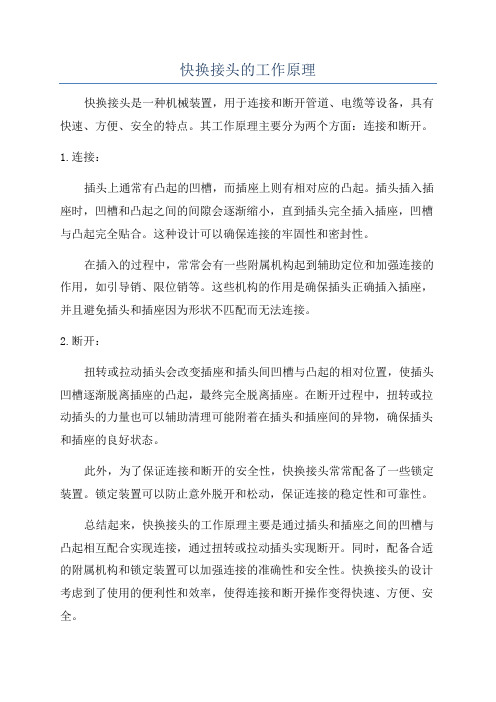 快换接头的工作原理

快换接头是一种机械装置，用于连接和断开管道、电缆等设备，具有快速、方便、安全的特点。其工作原理主要分为两个方面：连接和断开。

1.连接：

插头上通常有凸起的凹槽，而插座上则有相对应的凸起。插头插入插座时，凹槽和凸起之间的间隙会逐渐缩小，直到插头完全插入插座，凹槽与凸起完全贴合。这种设计可以确保连接的牢固性和密封性。

在插入的过程中，常常会有一些附属机构起到辅助定位和加强连接的作用，如引导销、限位销等。这些机构的作用是确保插头正确插入插座，并且避免插头和插座因为形状不匹配而无法连接。

2.断开：

扭转或拉动插头会改变插座和插头间凹槽与凸起的相对位置，使插头凹槽逐渐脱离插座的凸起，最终完全脱离插座。在断开过程中，扭转或拉动插头的力量也可以辅助清理可能附着在插头和插座间的异物，确保插头和插座的良好状态。

此外，为了保证连接和断开的安全性，快换接头常常配备了一些锁定装置。锁定装置可以防止意外脱开和松动，保证连接的稳定性和可靠性。

总结起来，快换接头的工作原理主要是通过插头和插座之间的凹槽与凸起相互配合实现连接，通过扭转或拉动插头实现断开。同时，配备合适的附属机构和锁定装置可以加强连接的准确性和安全性。快换接头的设计考虑到了使用的便利性和效率，使得连接和断开操作变得快速、方便、安全。